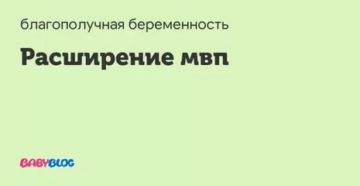 благополучная беременность

Расширение мвп

BABYBLOG